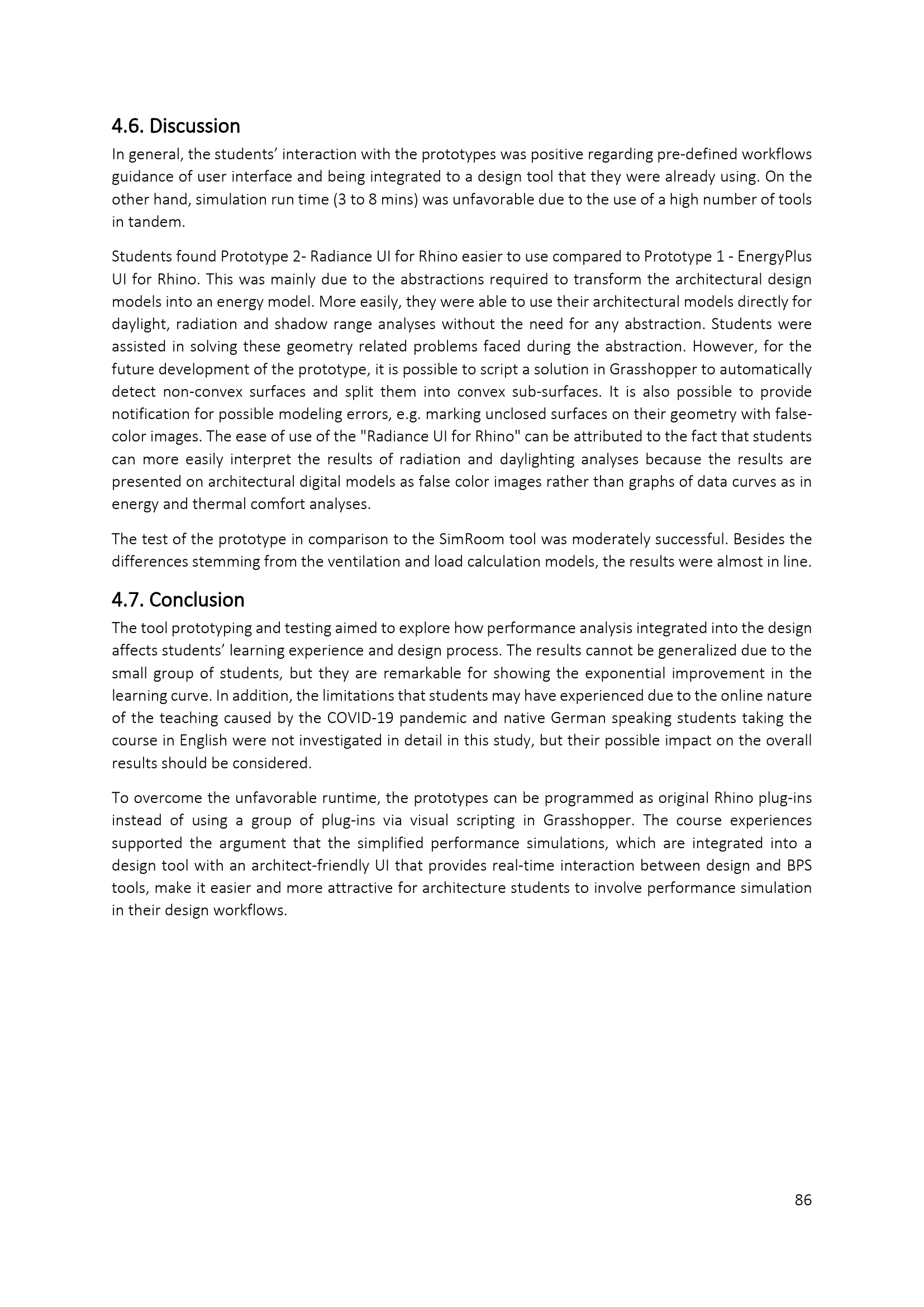 4.6. Discussion

In general, the students' interaction with the prototypes was positive regarding pre-defined workflows guidance of user interface and being integrated to a design tool that they were already using. On the other hand, simulation run time (3 to 8 mins) was unfavorable due to the use of a high number of tools in tandem.

Students found Prototype 2- Radiance UI for Rhino easier to use compared to Prototype 1 - EnergyPlus UI for Rhino. This was mainly due to the abstractions required to transform the architectural design models into an energy model. More easily, they were able to use their architectural models directly for daylight, radiation and shadow range analyses without the need for any abstraction. Students were assisted in solving these geometry related problems faced during the abstraction. However, for the future development of the prototype, it is possible to script a solution in Grasshopper to automatically detect non-convex surfaces and split them into convex sub-surfaces. It is also possible to provide notification for possible modeling errors, e.g. marking unclosed surfaces on their geometry with false-color images. The ease of use of the "Radiance UI for Rhino" can be attributed to the fact that students can more easily interpret the results of radiation and daylighting analyses because the results are presented on architectural digital models as false color images rather than graphs of data curves as in energy and thermal comfort analyses.

The test of the prototype in comparison to the SimRoom tool was moderately successful. Besides the differences stemming from the ventilation and load calculation models, the results were almost in line.

4.7. Conclusion

The tool prototyping and testing aimed to explore how performance analysis integrated into the design affects students' learning experience and design process. The results cannot be generalized due to the small group of students, but they are remarkable for showing the exponential improvement in the learning curve. In addition, the limitations that students may have experienced due to the online nature of the teaching caused by the COVID-19 pandemic and native German speaking students taking the course in English were not investigated in detail in this study, but their possible impact on the overall results should be considered.

To overcome the unfavorable runtime, the prototypes can be programmed as original Rhino plug-ins instead of using a group of plug-ins via visual scripting in Grasshopper. The course experiences supported the argument that the simplified performance simulations, which are integrated into a design tool with an architect-friendly UI that provides real-time interaction between design and BPS tools, make it easier and more attractive for architecture students to involve performance simulation in their design workflows.

86